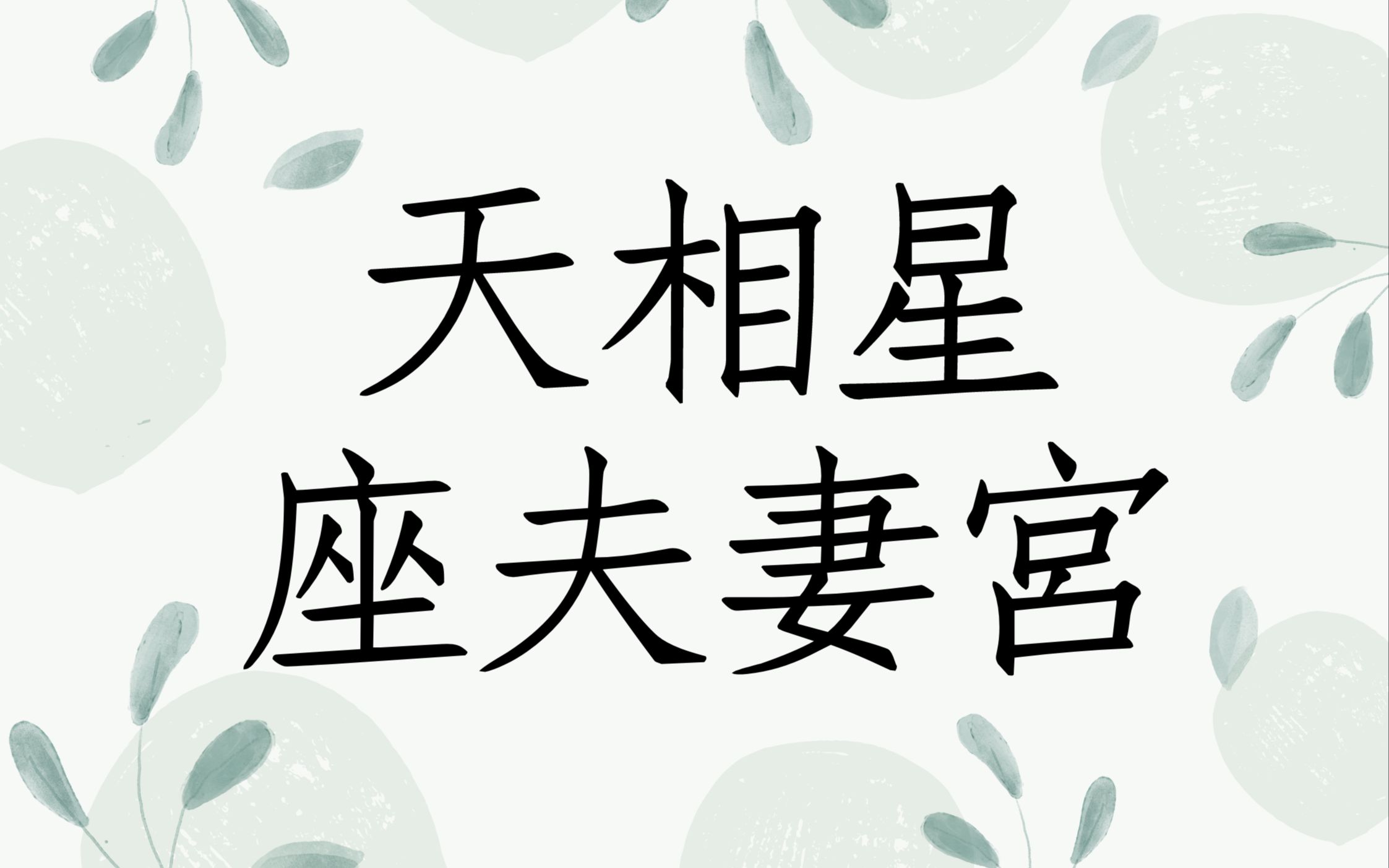 天相星
座夫妻宫